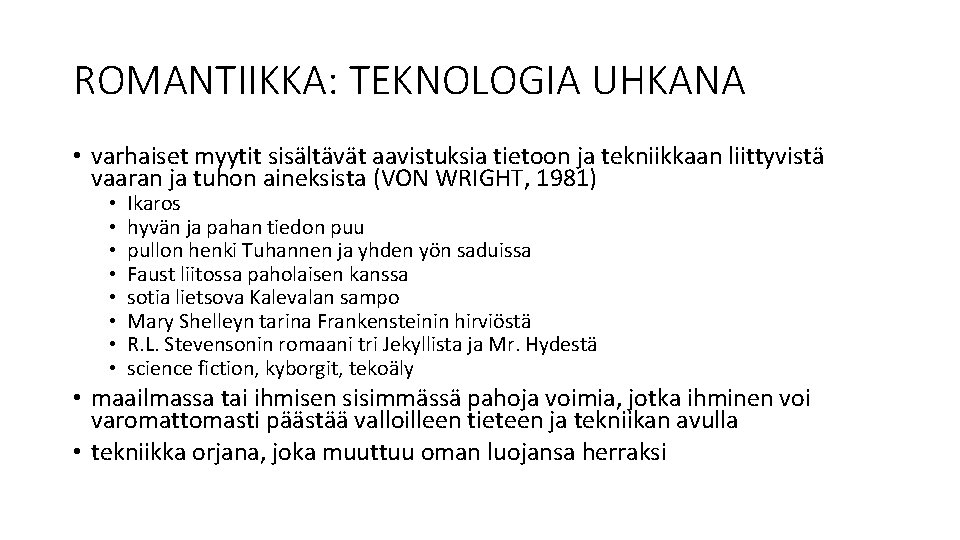 ROMANTIIKKA: TEKNOLOGIA UHKANA

• varhaiset myytit sisältävät aavistuksia tietoon ja tekniikkaan liittyvistä vaaran ja tuhon aineksista (VON WRIGHT, 1981)
  • Ikaros
  • hyvän ja pahan tiedon puu
  • pullon henki Tuhannen ja yhden yön saduissa
  • Faust liitossa paholaisen kanssa
  • sotia lietsova Kalevalan sampo
  • Mary Shelleyn tarina Frankensteinin hirviöstä
  • R.L. Stevensonin romaani tri Jekyllista ja Mr. Hydestä
  • science fiction, kyborgit, tekoäly
• maailmassa tai ihmisen sisimmässä pahoja voimia, jotka ihminen voi varomattomasti päästää valloilleen tieteen ja tekniikan avulla
• tekniikka orjana, joka muuttuu oman luojansa herraksi